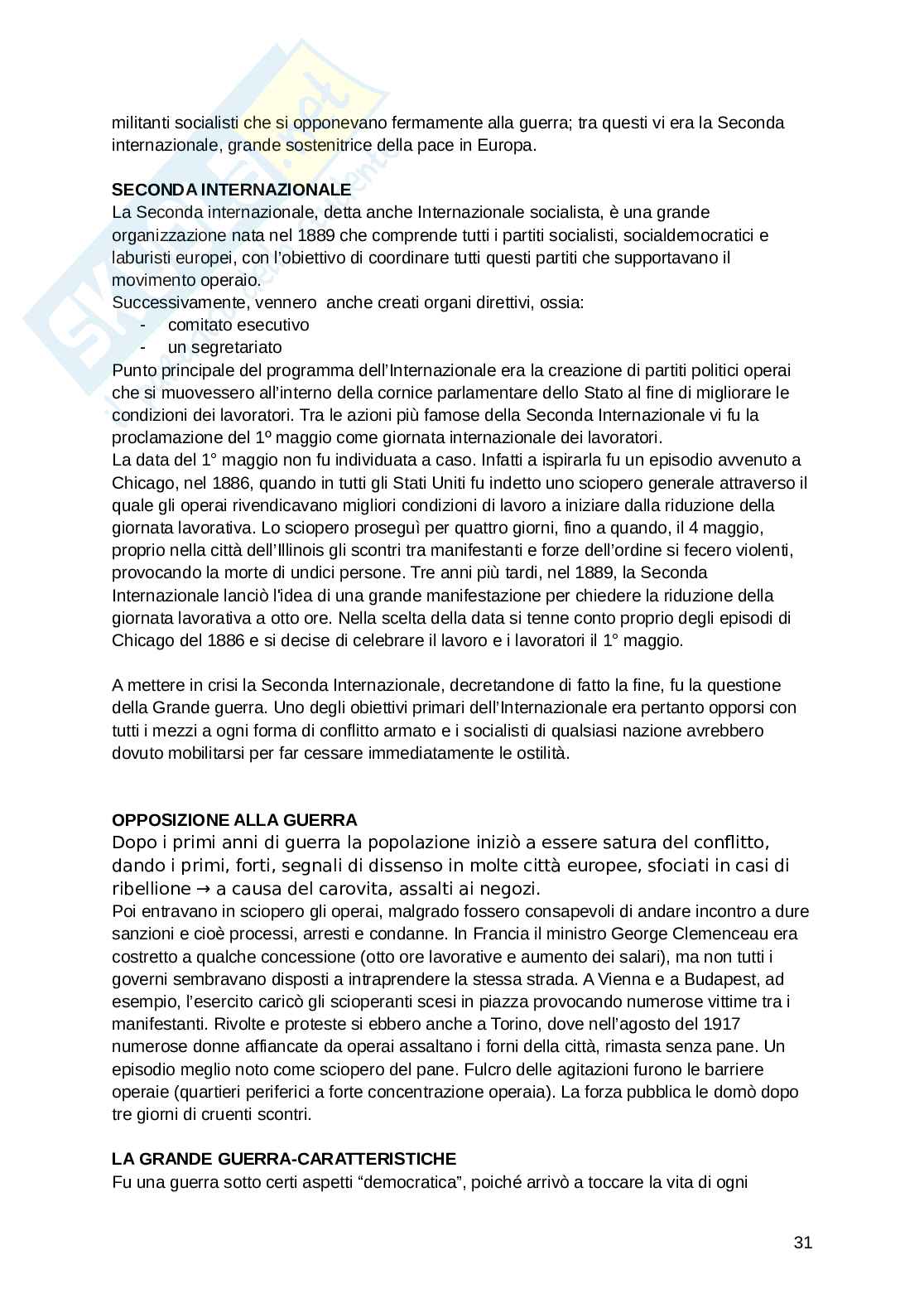 militanti socialisti che si opponevano fermamente alla guerra; tra questi vi era la Seconda internazionale, grande sostenitrice della pace in Europa.

SECONDA INTERNAZIONALE
La Seconda internazionale, detta anche Internazionale socialista, è una grande organizzazione nata nel 1889 che comprende tutti i partiti socialisti, socialdemocratici e laburisti europei, con l'obiettivo di coordinare tutti questi partiti che supportavano il movimento operaio.
Successivamente, vennero anche creati organi direttivi, ossia:
- comitato esecutivo
- un segretariato
Punto principale del programma dell'Internazionale era la creazione di partiti politici operai che si muovessero all'interno della cornice parlamentare dello Stato al fine di migliorare le condizioni dei lavoratori. Tra le azioni più famose della Seconda Internazionale vi fu la proclamazione del 1º maggio come giornata internazionale dei lavoratori.
La data del 1° maggio non fu individuata a caso. Infatti a ispirarla fu un episodio avvenuto a Chicago, nel 1886, quando in tutti gli Stati Uniti fu indetto uno sciopero generale attraverso il quale gli operai rivendicavano migliori condizioni di lavoro a iniziare dalla riduzione della giornata lavorativa. Lo sciopero proseguì per quattro giorni, fino a quando, il 4 maggio, proprio nella città dell'Illinois gli scontri tra manifestanti e forze dell'ordine si fecero violenti, provocando la morte di undici persone. Tre anni più tardi, nel 1889, la Seconda Internazionale lanciò l'idea di una grande manifestazione per chiedere la riduzione della giornata lavorativa a otto ore. Nella scelta della data si tenne conto proprio degli episodi di Chicago del 1886 e si decise di celebrare il lavoro e i lavoratori il 1° maggio.

A mettere in crisi la Seconda Internazionale, decretandone di fatto la fine, fu la questione della Grande guerra. Uno degli obiettivi primari dell'Internazionale era pertanto opporsi con tutti i mezzi a ogni forma di conflitto armato e i socialisti di qualsiasi nazione avrebbero dovuto mobilitarsi per far cessare immediatamente le ostilità.

OPPOSIZIONE ALLA GUERRA
Dopo i primi anni di guerra la popolazione iniziò a essere satura del conflitto, dando i primi, forti, segnali di dissenso in molte città europee, sfociati in casi di ribellione → a causa del carovita, assalti ai negozi.
Poi entravano in sciopero gli operai, malgrado fossero consapevoli di andare incontro a dure sanzioni e cioè processi, arresti e condanne. In Francia il ministro George Clemenceau era costretto a qualche concessione (otto ore lavorative e aumento dei salari), ma non tutti i governi sembravano disposti a intraprendere la stessa strada. A Vienna e a Budapest, ad esempio, l'esercito caricò gli scioperanti scesi in piazza provocando numerose vittime tra i manifestanti. Rivolte e proteste si ebbero anche a Torino, dove nell'agosto del 1917 numerose donne affiancate da operai assaltano i forni della città, rimasta senza pane. Un episodio meglio noto come sciopero del pane. Fulcro delle agitazioni furono le barriere operaie (quartieri periferici a forte concentrazione operaia). La forza pubblica le domò dopo tre giorni di cruenti scontri.

LA GRANDE GUERRA-CARATTERISTICHE
Fu una guerra sotto certi aspetti "democratica", poiché arrivò a toccare la vita di ogni

31